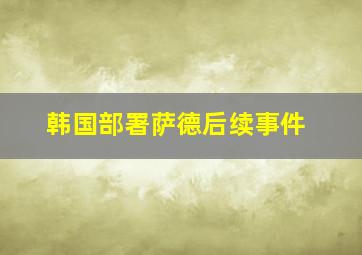 韩国部署萨德后续事件